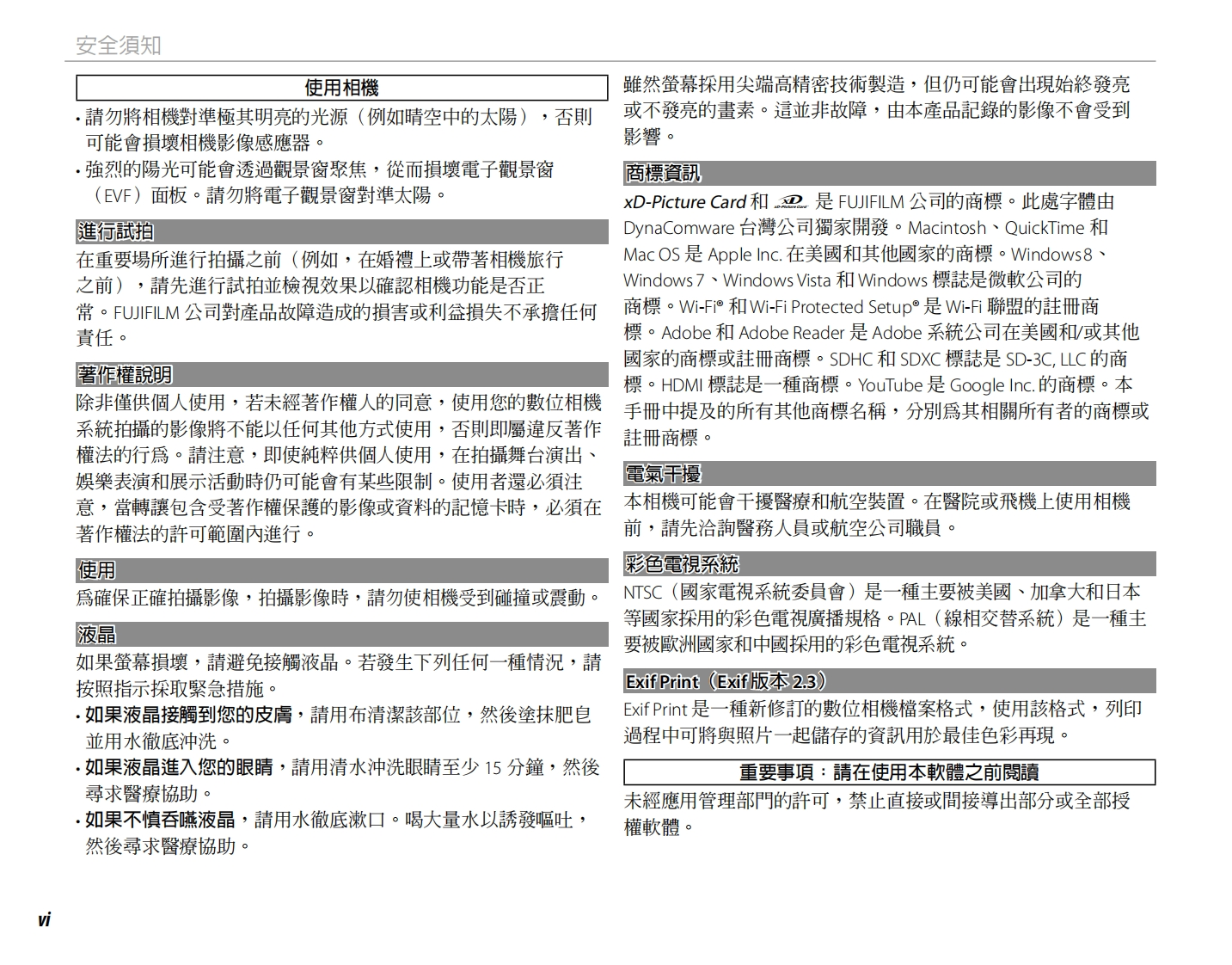 安全須知

使用相機

• 請勿將相機對準極其明亮的光源（例如晴空中的太陽），否則可能會損壞相機影像感應器。

• 強烈的陽光可能會透過觀景窗聚焦，從而損壞電子觀景窗（EVF）面板。請勿將電子觀景窗對準太陽。

進行試拍

在重要場所進行拍攝之前（例如，在婚禮上或帶著相機旅行之前），請先進行試拍並檢視效果以確認相機功能是否正常。FUJIFILM 公司對產品故障造成的損害或利益損失不承擔任何責任。

著作權說明

除非僅供個人使用，若未經著作權人的同意，使用您的數位相機系統拍攝的影像將不能以任何其他方式使用，否則即屬違反著作權法的行爲。請注意，即使純粹供個人使用，在拍攝舞台演出、娛樂表演和展示活動時仍可能會有某些限制。使用者還必須注意，當轉讓包含受著作權保護的影像或資料的記憶卡時，必須在著作權法的許可範圍內進行。

使用

爲確保正確拍攝影像，拍攝影像時，請勿使相機受到碰撞或震動。

液晶

如果螢幕損壞，請避免接觸液晶。若發生下列任何一種情況，請按照指示採取緊急措施。

• 如果液晶接觸到您的皮膚，請用布清潔該部位，然後塗抹肥皂並用水徹底沖洗。

• 如果液晶進入您的眼睛，請用清水沖洗眼睛至少 15 分鐘，然後尋求醫療協助。

• 如果不慎吞嚥液晶，請用水徹底漱口。喝大量水以誘發嘔吐，然後尋求醫療協助。

雖然螢幕採用尖端高精密技術製造，但仍可能會出現始終發亮或不發亮的畫素。這並非故障，由本產品記錄的影像不會受到影響。

商標資訊

xD-Picture Card 和 xD 是 FUJIFILM 公司的商標。此處字體由 DynaComware 台灣公司獨家開發。Macintosh、QuickTime 和 Mac OS 是 Apple Inc. 在美國和其他國家的商標。Windows 8、Windows 7、Windows Vista 和 Windows 標誌是微軟公司的商標。Wi-Fi® 和 Wi-Fi Protected Setup® 是 Wi-Fi 聯盟的註冊商標。Adobe 和 Adobe Reader 是 Adobe 系統公司在美國和/或其他國家的商標或註冊商標。SDHC 和 SDXC 標誌是 SD-3C, LLC 的商標。HDMI 標誌是一種商標。YouTube 是 Google Inc. 的商標。本手冊中提及的所有其他商標名稱，分別爲其相關所有者的商標或註冊商標。

電氣干擾

本相機可能會干擾醫療和航空裝置。在醫院或飛機上使用相機前，請先洽詢醫務人員或航空公司職員。

彩色電視系統

NTSC（國家電視系統委員會）是一種主要被美國、加拿大和日本等國家採用的彩色電視廣播規格。PAL（線相交替系統）是一種主要被歐洲國家和中國採用的彩色電視系統。

Exif Print（Exif 版本 2.3）

Exif Print 是一種新修訂的數位相機檔案格式，使用該格式，列印過程中可將與照片一起儲存的資訊用於最佳色彩再現。

重要事項：請在使用本軟體之前閱讀

未經應用管理部門的許可，禁止直接或間接導出部分或全部授權軟體。

vi